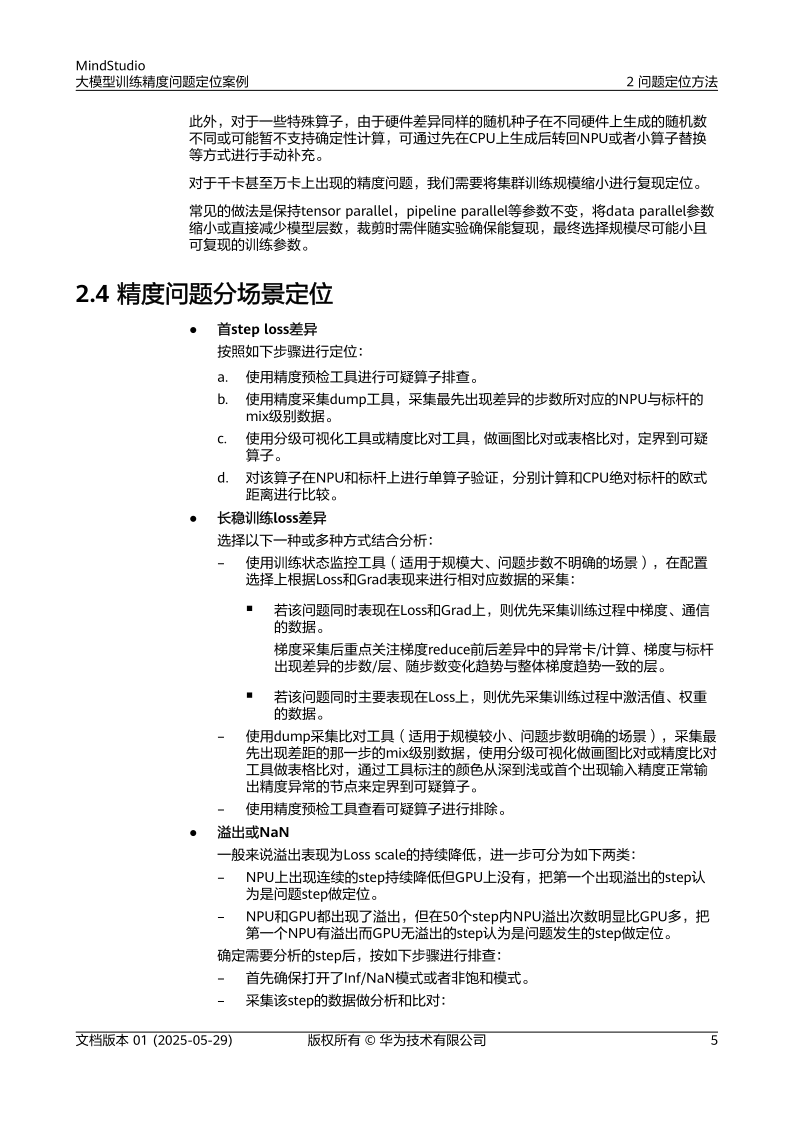 MindStudio
大模型训练精度问题定位案例　　2 问题定位方法

此外，对于一些特殊算子，由于硬件差异同样的随机种子在不同硬件上生成的随机数不同或可能暂不支持确定性计算，可通过先在CPU上生成后转回NPU或者小算子替换等方式进行手动补充。

对于千卡甚至万卡上出现的精度问题，我们需要将集群训练规模缩小进行复现定位。

常见的做法是保持tensor parallel，pipeline parallel等参数不变，将data parallel参数缩小或直接减少模型层数，裁剪时需伴随实验确保能复现，最终选择规模尽可能小且可复现的训练参数。

2.4 精度问题分场景定位

● 首step loss差异

按照如下步骤进行定位：

a. 使用精度预检工具进行可疑算子排查。

b. 使用精度采集dump工具，采集最先出现差异的步数所对应的NPU与标杆的mix级别数据。

c. 使用分级可视化工具或精度比对工具，做画图比对或表格比对，定界到可疑算子。

d. 对该算子在NPU和标杆上进行单算子验证，分别计算和CPU绝对标杆的欧式距离进行比较。

● 长稳训练loss差异

选择以下一种或多种方式结合分析：

– 使用训练状态监控工具（适用于规模大、问题步数不明确的场景），在配置选择上根据Loss和Grad表现来进行相对应数据的采集：

■ 若该问题同时表现在Loss和Grad上，则优先采集训练过程中梯度、通信的数据。

梯度采集后重点关注梯度reduce前后差异中的异常卡/计算、梯度与标杆出现差异的步数/层、随步数变化趋势与整体梯度趋势一致的层。

■ 若该问题同时主要表现在Loss上，则优先采集训练过程中激活值、权重的数据。

– 使用dump采集比对工具（适用于规模较小、问题步数明确的场景），采集最先出现差距的那一步的mix级别数据，使用分级可视化做画图比对或精度比对工具做表格比对，通过工具标注的颜色从深到浅或首个出现输入精度正常输出精度异常的节点来定界到可疑算子。

– 使用精度预检工具查看可疑算子进行排除。

● 溢出或NaN

一般来说溢出表现为Loss scale的持续降低，进一步可分为如下两类：

– NPU上出现连续的step持续降低但GPU上没有，把第一个出现溢出的step认为是问题step做定位。

– NPU和GPU都出现了溢出，但在50个step内NPU溢出次数明显比GPU多，把第一个NPU有溢出而GPU无溢出的step认为是问题发生的step做定位。

确定需要分析的step后，按如下步骤进行排查：

– 首先确保打开了Inf/NaN模式或者非饱和模式。

– 采集该step的数据做分析和比对：

文档版本 01 (2025-05-29)　　版权所有 © 华为技术有限公司　　5